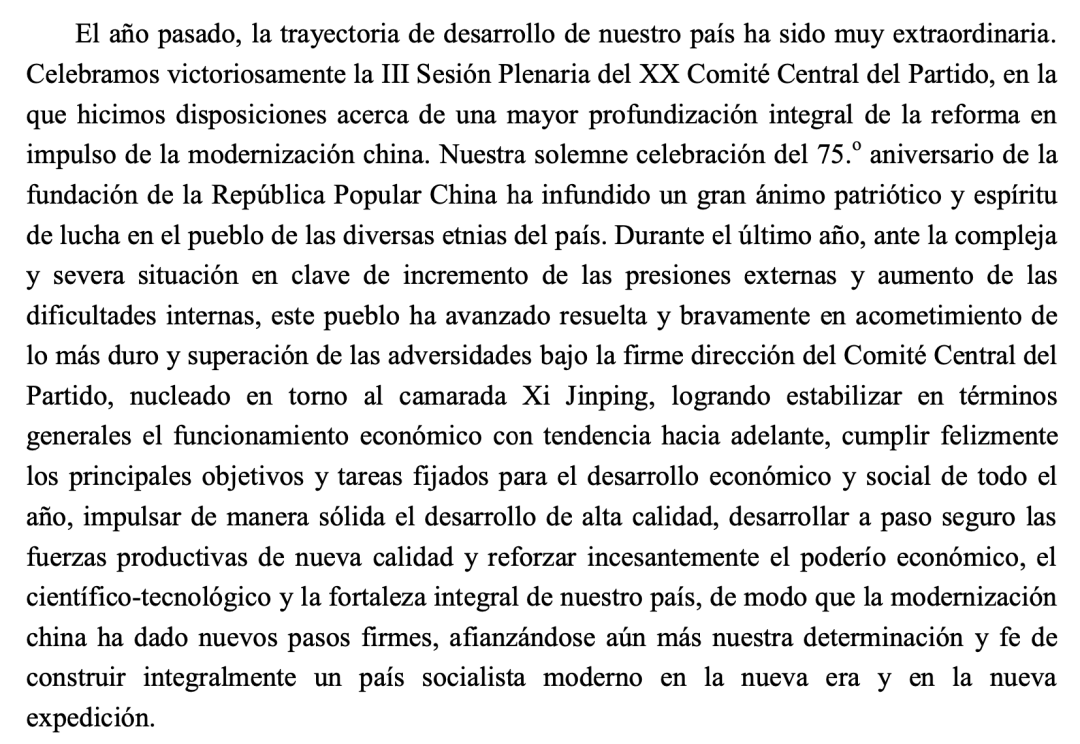 El año pasado, la trayectoria de desarrollo de nuestro país ha sido muy extraordinaria. Celebramos victoriosamente la III Sesión Plenaria del XX Comité Central del Partido, en la que hicimos disposiciones acerca de una mayor profundización integral de la reforma en impulso de la modernización china. Nuestra solemne celebración del 75.º aniversario de la fundación de la República Popular China ha infundido un gran ánimo patriótico y espíritu de lucha en el pueblo de las diversas etnias del país. Durante el último año, ante la compleja y severa situación en clave de incremento de las presiones externas y aumento de las dificultades internas, este pueblo ha avanzado resuelta y bravamente en acometimiento de lo más duro y superación de las adversidades bajo la firme dirección del Comité Central del Partido, nucleado en torno al camarada Xi Jinping, logrando estabilizar en términos generales el funcionamiento económico con tendencia hacia adelante, cumplir felizmente los principales objetivos y tareas fijados para el desarrollo económico y social de todo el año, impulsar de manera sólida el desarrollo de alta calidad, desarrollar a paso seguro las fuerzas productivas de nueva calidad y reforzar incesantemente el poderío económico, el científico-tecnológico y la fortaleza integral de nuestro país, de modo que la modernización china ha dado nuevos pasos firmes, afianzándose aún más nuestra determinación y fe de construir integralmente un país socialista moderno en la nueva era y en la nueva expedición.